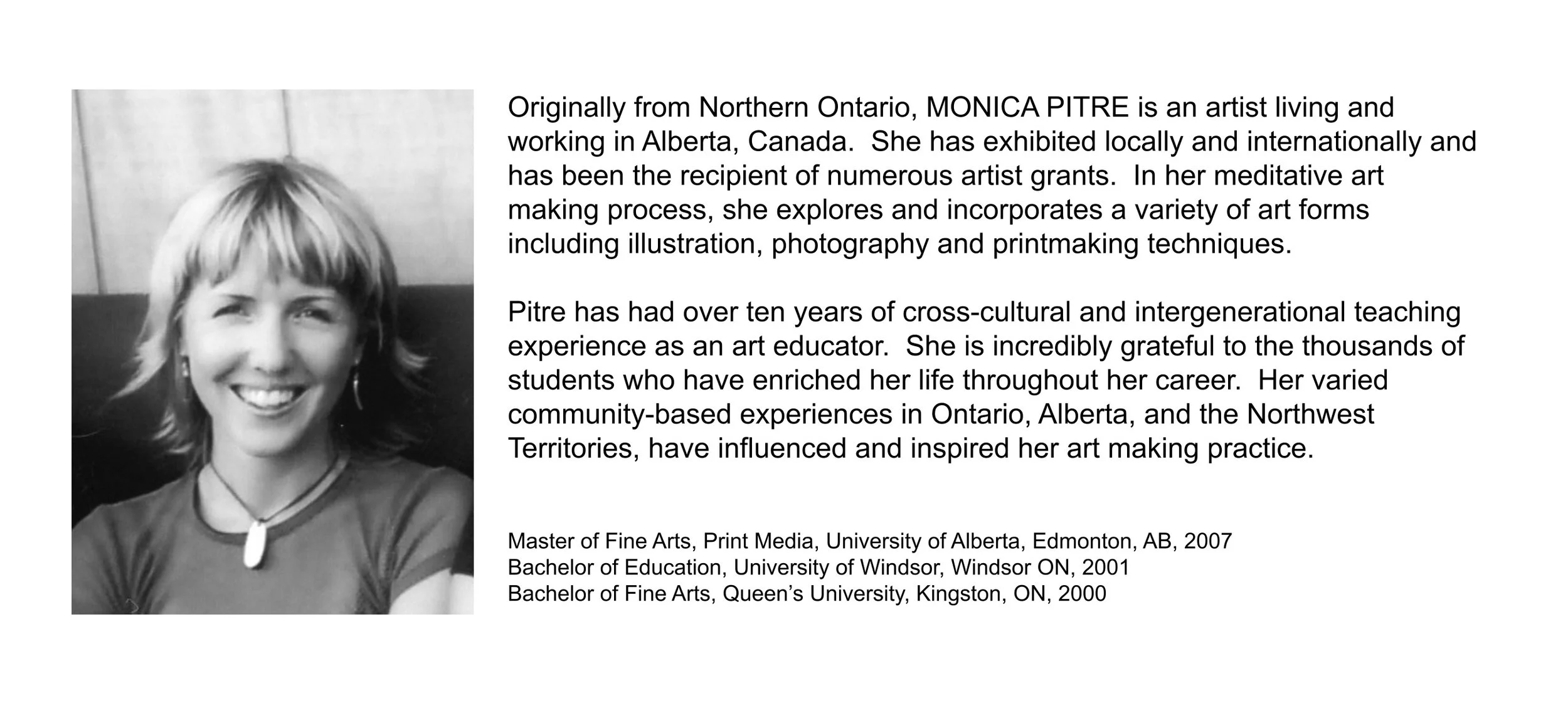 Originally from Northern Ontario, MONICA PITRE is an artist living and working in Alberta, Canada.  She has exhibited locally and internationally and has been the recipient of numerous artist grants.  In her meditative art making process, she explores and incorporates a variety of art forms including illustration, photography and printmaking techniques.

Pitre has had over ten years of cross-cultural and intergenerational teaching experience as an art educator.  She is incredibly grateful to the thousands of students who have enriched her life throughout her career.  Her varied community-based experiences in Ontario, Alberta, and the Northwest Territories, have influenced and inspired her art making practice.

Master of Fine Arts, Print Media, University of Alberta, Edmonton, AB, 2007
Bachelor of Education, University of Windsor, Windsor ON, 2001
Bachelor of Fine Arts, Queen's University, Kingston, ON, 2000